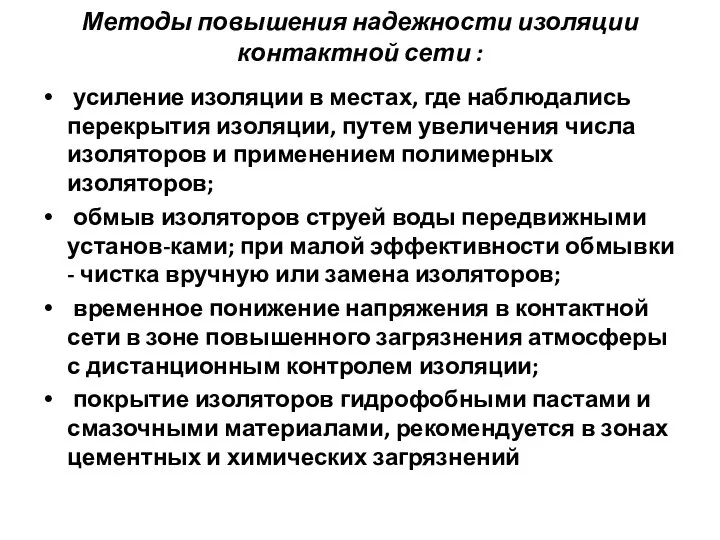 Методы повышения надежности изоляции контактной сети :

• усиление изоляции в местах, где наблюдались перекрытия изоляции, путем увеличения числа изоляторов и применением полимерных изоляторов;

• обмыв изоляторов струей воды передвижными установ-ками; при малой эффективности обмывки - чистка вручную или замена изоляторов;

• временное понижение напряжения в контактной сети в зоне повышенного загрязнения атмосферы с дистанционным контролем изоляции;

• покрытие изоляторов гидрофобными пастами и смазочными материалами, рекомендуется в зонах цементных и химических загрязнений